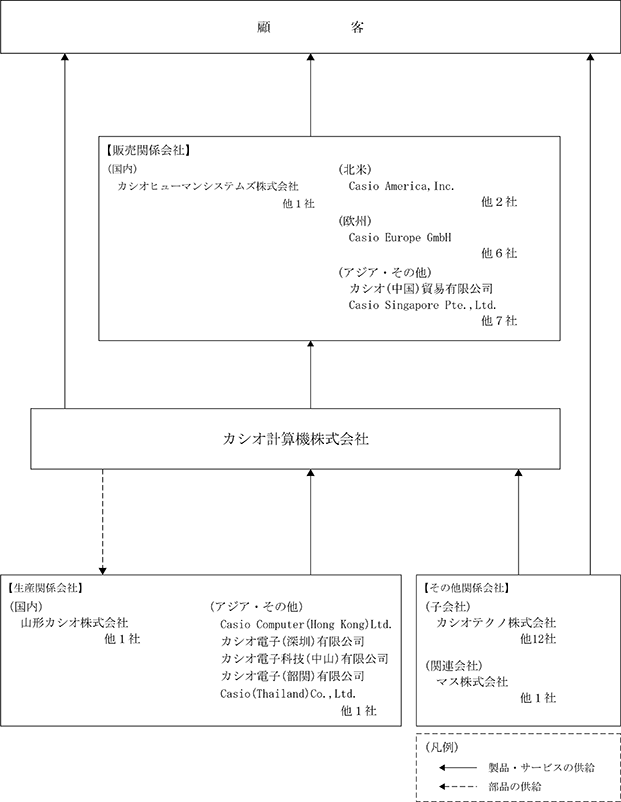 顧　　客

【販売関係会社】
(国内)
カシオヒューマンシステムズ株式会社
他１社

(北米)
Casio America, Inc.
他２社
(欧州)
Casio Europe GmbH
他６社
(アジア・その他)
カシオ(中国)貿易有限公司
Casio Singapore Pte., Ltd.
他７社

カシオ計算機株式会社

【生産関係会社】
(国内)
山形カシオ株式会社
他１社

(アジア・その他)
Casio Computer(Hong Kong)Ltd.
カシオ電子(深圳)有限公司
カシオ電子科技(中山)有限公司
カシオ電子(韶関)有限公司
Casio(Thailand)Co., Ltd.
他１社

【その他関係会社】
(子会社)
カシオテクノ株式会社
他12社
(関連会社)
マス株式会社
他１社

(凡例)
製品・サービスの供給
部品の供給